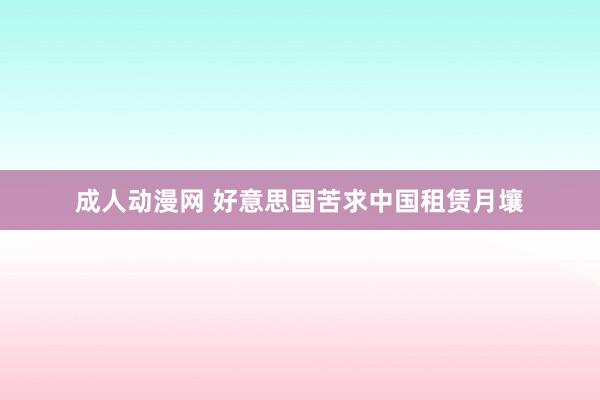 成人动漫网 好意思国苦求中国租赁月壤